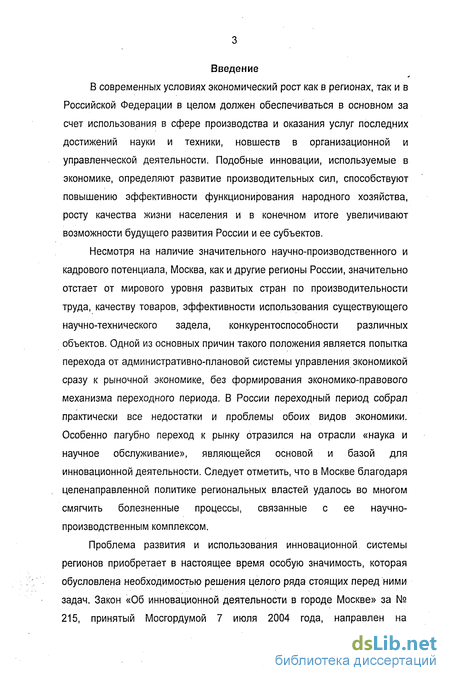 3

Введение

В современных условиях экономический рост как в регионах, так и в Российской Федерации в целом должен обеспечиваться в основном за счет использования в сфере производства и оказания услуг последних достижений науки и техники, новшеств в организационной и управленческой деятельности. Подобные инновации, используемые в экономике, определяют развитие производительных сил, способствуют повышению эффективности функционирования народного хозяйства, росту качества жизни населения и в конечном итоге увеличивают возможности будущего развития России и ее субъектов.

Несмотря на наличие значительного научно-производственного и кадрового потенциала, Москва, как и другие регионы России, значительно отстает от мирового уровня развитых стран по производительности труда, качеству товаров, эффективности использования существующего научно-технического задела, конкурентоспособности различных объектов. Одной из основных причин такого положения является попытка перехода от административно-плановой системы управления экономикой сразу к рыночной экономике, без формирования экономико-правового механизма переходного периода. В России переходный период собрал практически все недостатки и проблемы обоих видов экономики. Особенно пагубно переход к рынку отразился на отрасли «наука и научное обслуживание», являющейся основой и базой для инновационной деятельности. Следует отметить, что в Москве благодаря целенаправленной политике региональных властей удалось во многом смягчить болезненные процессы, связанные с ее научно-производственным комплексом.

Проблема развития и использования инновационной системы регионов приобретает в настоящее время особую значимость, которая обусловлена необходимостью решения целого ряда стоящих перед ними задач. Закон «Об инновационной деятельности в городе Москве» за № 215, принятый Мосгордумой 7 июля 2004 года, направлен на

dsLib.net
библиотека диссертаций